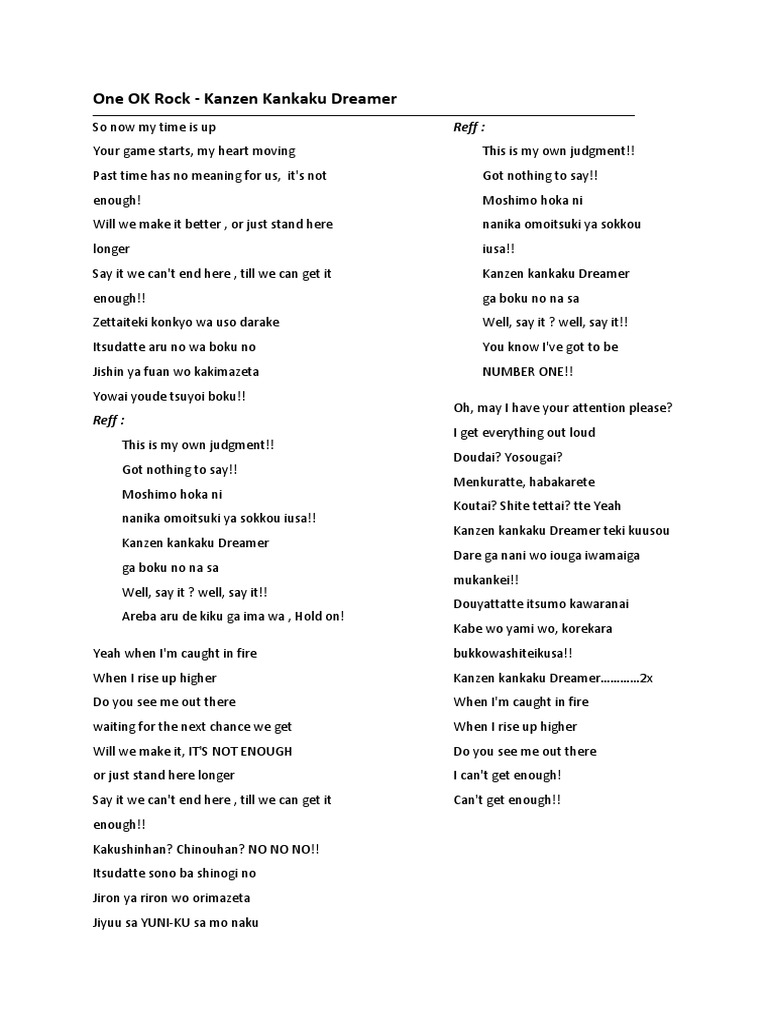 One OK Rock - Kanzen Kankaku Dreamer

So now my time is up
Your game starts, my heart moving
Past time has no meaning for us, it's not enough!
Will we make it better , or just stand here longer
Say it we can't end here , till we can get it enough!!
Zettaiteki konkyo wa uso darake
Itsudatte aru no wa boku no
Jishin ya fuan wo kakimazeta
Yowai youde tsuyoi boku!!

Reff :
This is my own judgment!!
Got nothing to say!!
Moshimo hoka ni
nanika omoitsuki ya sokkou iusa!!
Kanzen kankaku Dreamer
ga boku no na sa
Well, say it ? well, say it!!
Areba aru de kiku ga ima wa , Hold on!

Yeah when I'm caught in fire
When I rise up higher
Do you see me out there
waiting for the next chance we get
Will we make it, IT'S NOT ENOUGH
or just stand here longer
Say it we can't end here , till we can get it enough!!
Kakushinhan? Chinouhan? NO NO NO!!
Itsudatte sono ba shinogi no
Jiron ya riron wo orimazeta
Jiyuu sa YUNI-KU sa mo naku

Reff :
This is my own judgment!!
Got nothing to say!!
Moshimo hoka ni
nanika omoitsuki ya sokkou iusa!!
Kanzen kankaku Dreamer
ga boku no na sa
Well, say it ? well, say it!!
You know I've got to be
NUMBER ONE!!

Oh, may I have your attention please?
I get everything out loud
Doudai? Yosougai?
Menkuratte, habakarete
Koutai? Shite tettai? tte Yeah
Kanzen kankaku Dreamer teki kuusou
Dare ga nani wo iouga iwamaiga mukankei!!
Douyattatte itsumo kawaranai
Kabe wo yami wo, korekara bukkowashiteikusa!!
Kanzen kankaku Dreamer…………2x
When I'm caught in fire
When I rise up higher
Do you see me out there
I can't get enough!
Can't get enough!!